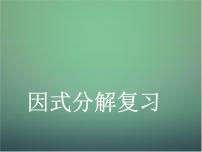 因式分解复习